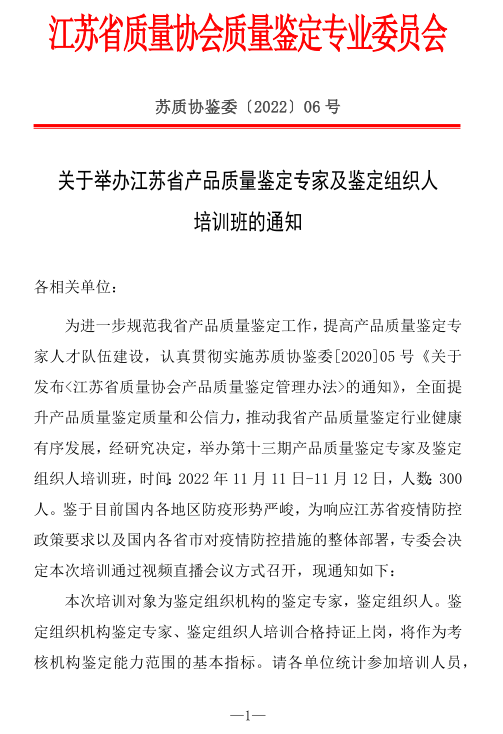 江苏省质量协会质量鉴定专业委员会

苏质协鉴委〔2022〕06 号

关于举办江苏省产品质量鉴定专家及鉴定组织人培训班的通知

各相关单位：

为进一步规范我省产品质量鉴定工作，提高产品质量鉴定专家人才队伍建设，认真贯彻实施苏质协鉴委[2020]05 号《关于发布<江苏省质量协会产品质量鉴定管理办法>的通知》，全面提升产品质量鉴定质量和公信力，推动我省产品质量鉴定行业健康有序发展，经研究决定，举办第十三期产品质量鉴定专家及鉴定组织人培训班，时间：2022 年 11 月 11 日-11 月 12 日，人数：300 人。鉴于目前国内各地区防疫形势严峻，为响应江苏省疫情防控政策要求以及国内各省市对疫情防控措施的整体部署，专委会决定本次培训通过视频直播会议方式召开，现通知如下：

本次培训对象为鉴定组织机构的鉴定专家，鉴定组织人。鉴定组织机构鉴定专家、鉴定组织人培训合格持证上岗，将作为考核机构鉴定能力范围的基本指标。请各单位统计参加培训人员，

—1—